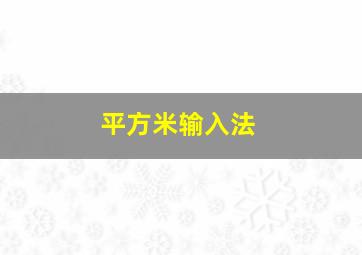 平方米输入法